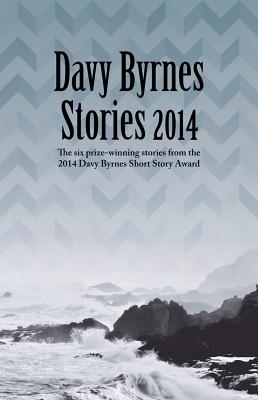 Davy Byrnes
Stories 2014

The six prize-winning stories from the 2014 Davy Byrnes Short Story Award